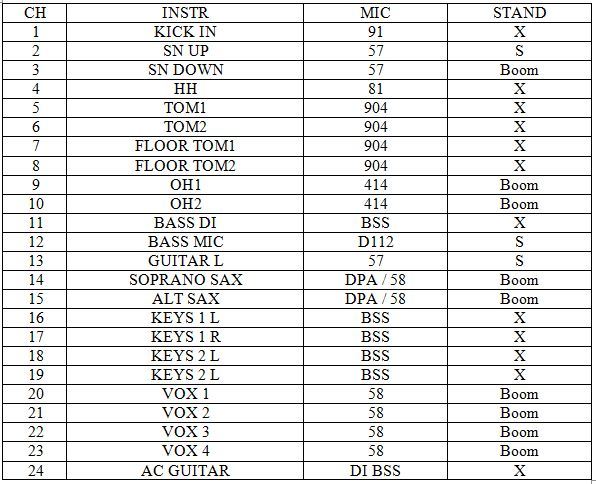 | CH | INSTR | MIC | STAND |
|---|---|---|---|
| 1 | KICK IN | 91 | X |
| 2 | SN UP | 57 | S |
| 3 | SN DOWN | 57 | Boom |
| 4 | HH | 81 | X |
| 5 | TOM1 | 904 | X |
| 6 | TOM2 | 904 | X |
| 7 | FLOOR TOM1 | 904 | X |
| 8 | FLOOR TOM2 | 904 | X |
| 9 | OH1 | 414 | Boom |
| 10 | OH2 | 414 | Boom |
| 11 | BASS DI | BSS | X |
| 12 | BASS MIC | D112 | S |
| 13 | GUITAR L | 57 | S |
| 14 | SOPRANO SAX | DPA / 58 | Boom |
| 15 | ALT SAX | DPA / 58 | Boom |
| 16 | KEYS 1 L | BSS | X |
| 17 | KEYS 1 R | BSS | X |
| 18 | KEYS 2 L | BSS | X |
| 19 | KEYS 2 L | BSS | X |
| 20 | VOX 1 | 58 | Boom |
| 21 | VOX 2 | 58 | Boom |
| 22 | VOX 3 | 58 | Boom |
| 23 | VOX 4 | 58 | Boom |
| 24 | AC GUITAR | DI BSS | X |